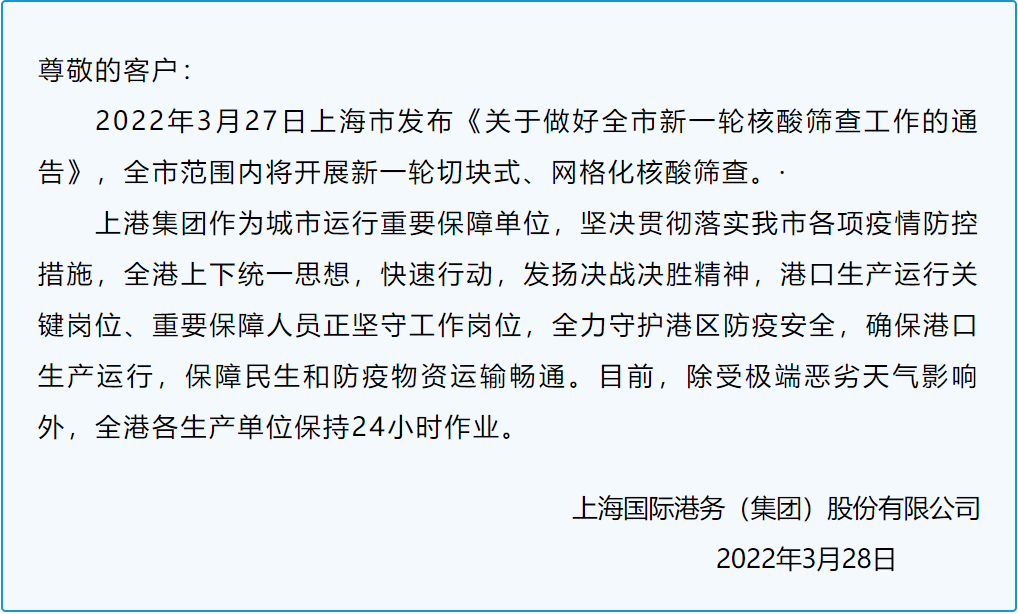 尊敬的客户：

2022年3月27日上海市发布《关于做好全市新一轮核酸筛查工作的通告》，全市范围内将开展新一轮切块式、网格化核酸筛查。·

上港集团作为城市运行重要保障单位，坚决贯彻落实我市各项疫情防控措施，全港上下统一思想，快速行动，发扬决战决胜精神，港口生产运行关键岗位、重要保障人员正坚守工作岗位，全力守护港区防疫安全，确保港口生产运行，保障民生和防疫物资运输畅通。目前，除受极端恶劣天气影响外，全港各生产单位保持24小时作业。

上海国际港务（集团）股份有限公司
2022年3月28日